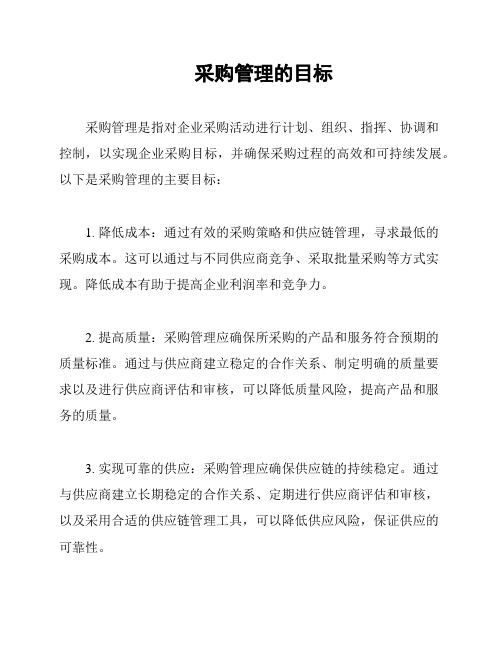 采购管理的目标

采购管理是指对企业采购活动进行计划、组织、指挥、协调和控制，以实现企业采购目标，并确保采购过程的高效和可持续发展。以下是采购管理的主要目标：

1. 降低成本：通过有效的采购策略和供应链管理，寻求最低的采购成本。这可以通过与不同供应商竞争、采取批量采购等方式实现。降低成本有助于提高企业利润率和竞争力。

2. 提高质量：采购管理应确保所采购的产品和服务符合预期的质量标准。通过与供应商建立稳定的合作关系、制定明确的质量要求以及进行供应商评估和审核，可以降低质量风险，提高产品和服务的质量。

3. 实现可靠的供应：采购管理应确保供应链的持续稳定。通过与供应商建立长期稳定的合作关系、定期进行供应商评估和审核，以及采用合适的供应链管理工具，可以降低供应风险，保证供应的可靠性。